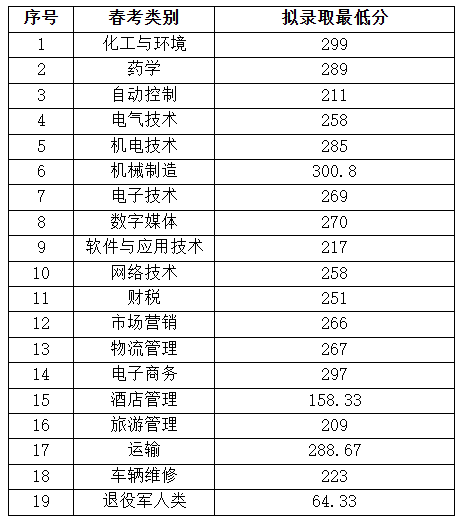 | 序号 | 春考类别 | 拟录取最低分 |
|---|---|---|
| 1 | 化工与环境 | 299 |
| 2 | 药学 | 289 |
| 3 | 自动控制 | 211 |
| 4 | 电气技术 | 258 |
| 5 | 机电技术 | 285 |
| 6 | 机械制造 | 300.8 |
| 7 | 电子技术 | 269 |
| 8 | 数字媒体 | 270 |
| 9 | 软件与应用技术 | 217 |
| 10 | 网络技术 | 258 |
| 11 | 财税 | 251 |
| 12 | 市场营销 | 266 |
| 13 | 物流管理 | 267 |
| 14 | 电子商务 | 297 |
| 15 | 酒店管理 | 158.33 |
| 16 | 旅游管理 | 209 |
| 17 | 运输 | 288.67 |
| 18 | 车辆维修 | 223 |
| 19 | 退役军人类 | 64.33 |